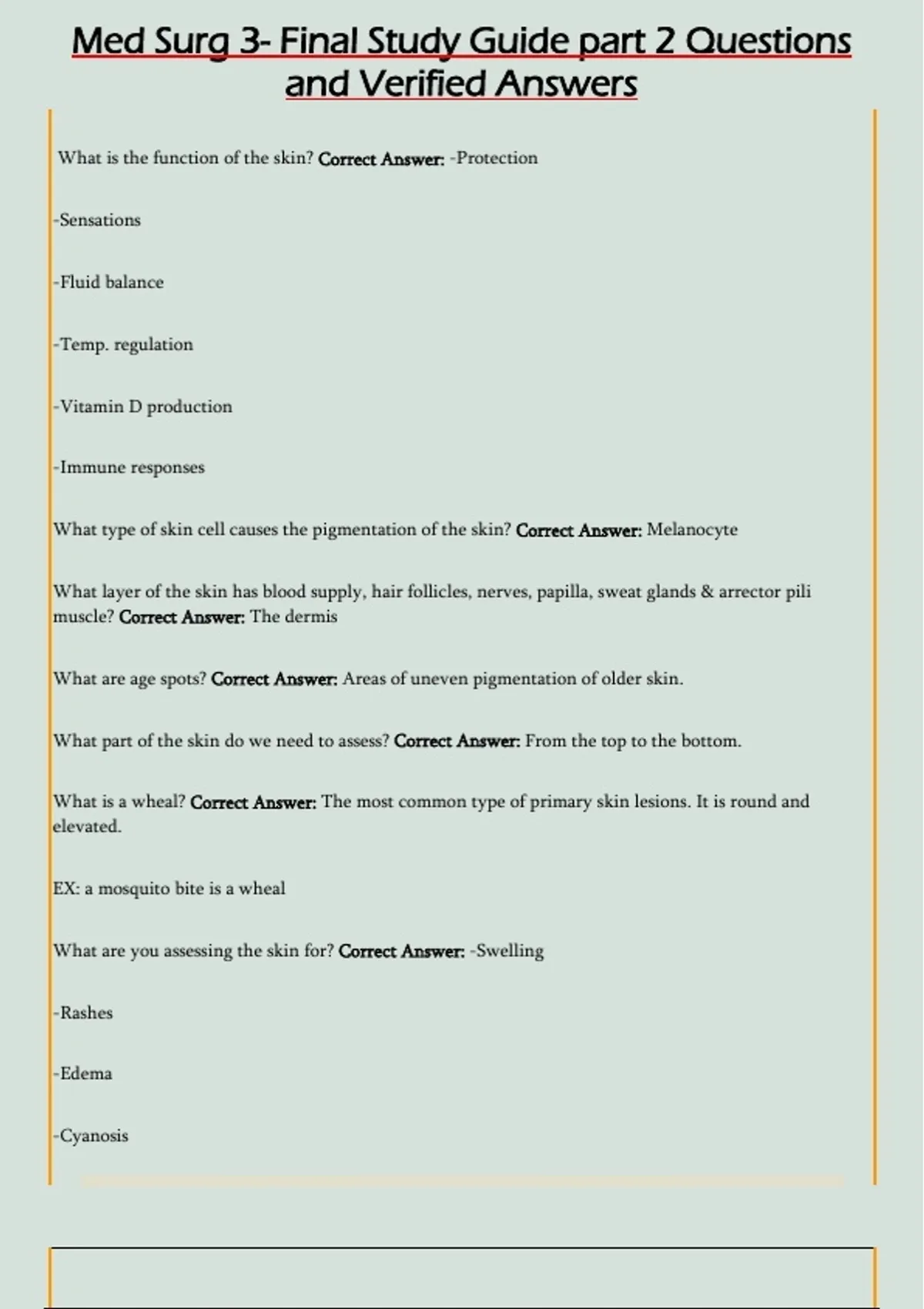 Med Surg 3- Final Study Guide part 2 Questions and Verified Answers

What is the function of the skin? Correct Answer: -Protection

-Sensations

-Fluid balance

-Temp. regulation

-Vitamin D production

-Immune responses

What type of skin cell causes the pigmentation of the skin? Correct Answer: Melanocyte

What layer of the skin has blood supply, hair follicles, nerves, papilla, sweat glands & arrector pili muscle? Correct Answer: The dermis

What are age spots? Correct Answer: Areas of uneven pigmentation of older skin.

What part of the skin do we need to assess? Correct Answer: From the top to the bottom.

What is a wheal? Correct Answer: The most common type of primary skin lesions. It is round and elevated.

EX: a mosquito bite is a wheal

What are you assessing the skin for? Correct Answer: -Swelling

-Rashes

-Edema

-Cyanosis